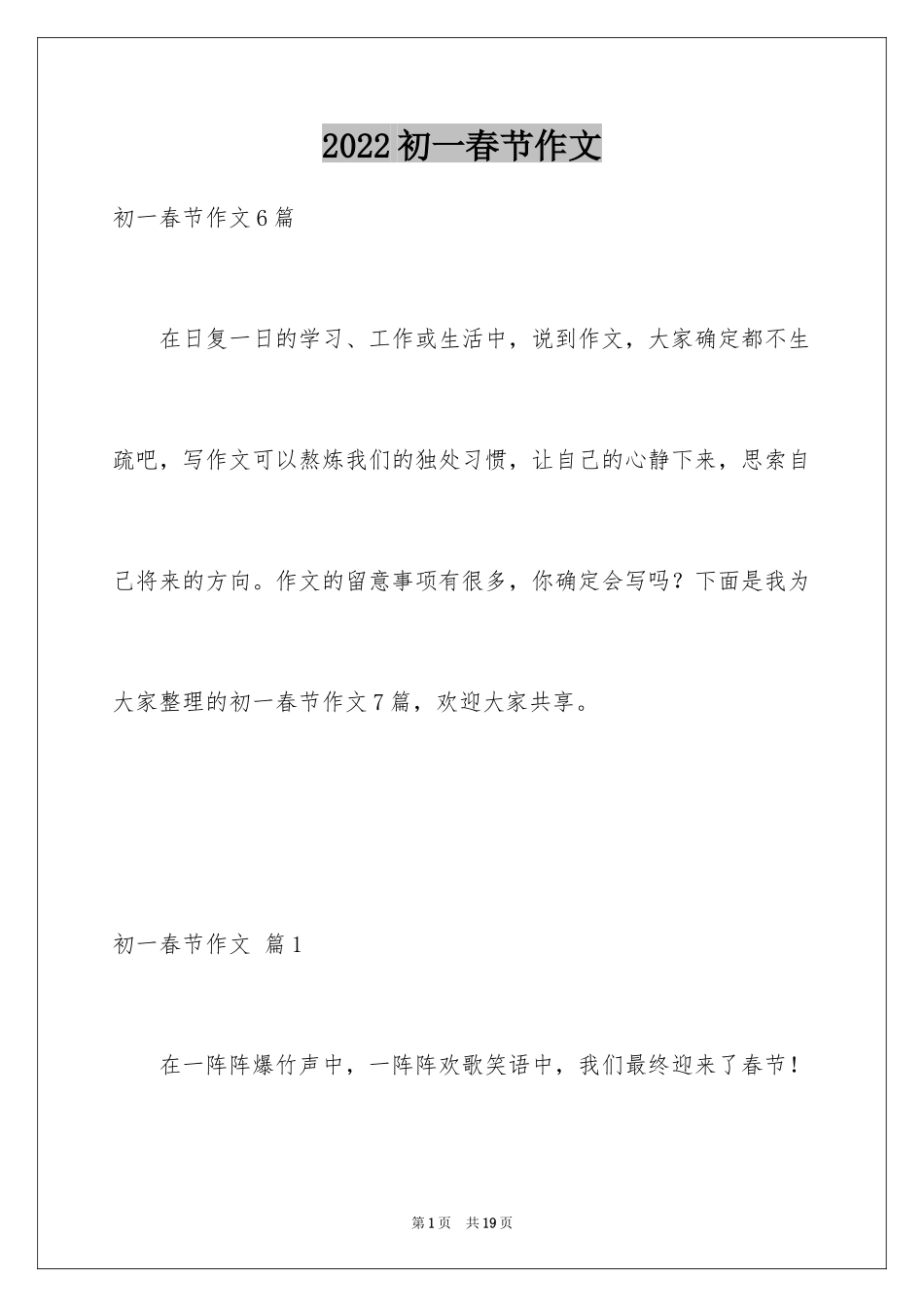 2022初一春节作文

初一春节作文6篇

在日复一日的学习、工作或生活中，说到作文，大家确定都不生疏吧，写作文可以熬炼我们的独处习惯，让自己的心静下来，思索自己将来的方向。作文的留意事项有很多，你确定会写吗？下面是我为大家整理的初一春节作文7篇，欢迎大家共享。

初一春节作文 篇1

在一阵阵爆竹声中，一阵阵欢歌笑语中，我们最终迎来了春节！

第1页 共19页